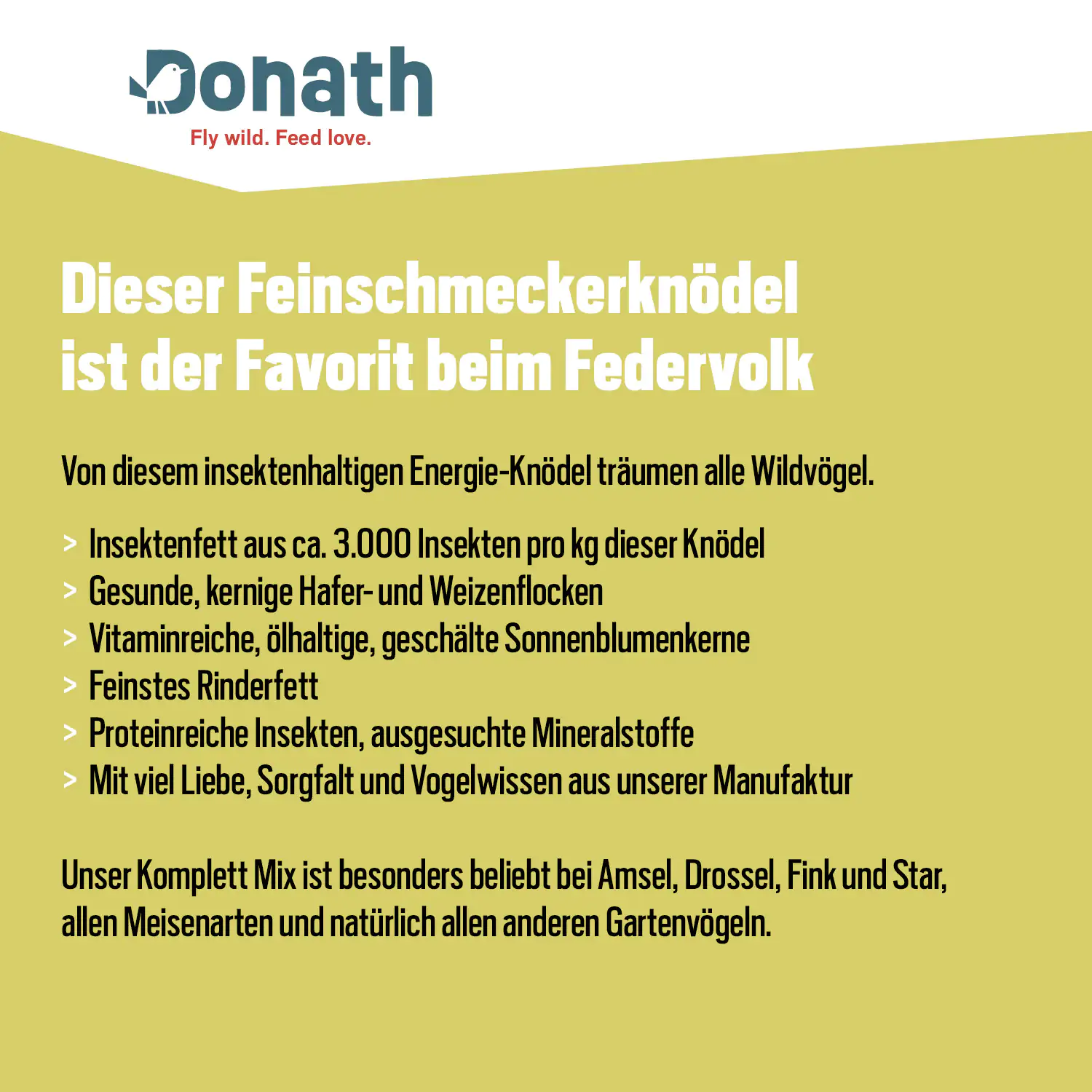 Donath
Fly wild. Feed love.

Dieser Feinschmeckerknödel ist der Favorit beim Federvolk

Von diesem insektenhaltigen Energie-Knödel träumen alle Wildvögel.

> Insektenfett aus ca. 3.000 Insekten pro kg dieser Knödel
> Gesunde, kernige Hafer- und Weizenflocken
> Vitaminreiche, ölhaltige, geschälte Sonnenblumenkerne
> Feinstes Rinderfett
> Proteinreiche Insekten, ausgesuchte Mineralstoffe
> Mit viel Liebe, Sorgfalt und Vogelwissen aus unserer Manufaktur

Unser Komplett Mix ist besonders beliebt bei Amsel, Drossel, Fink und Star, allen Meisenarten und natürlich allen anderen Gartenvögeln.